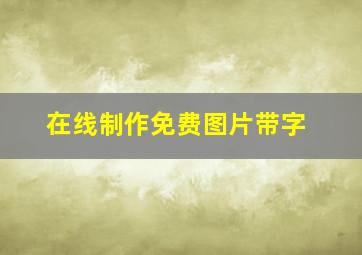 在线制作免费图片带字